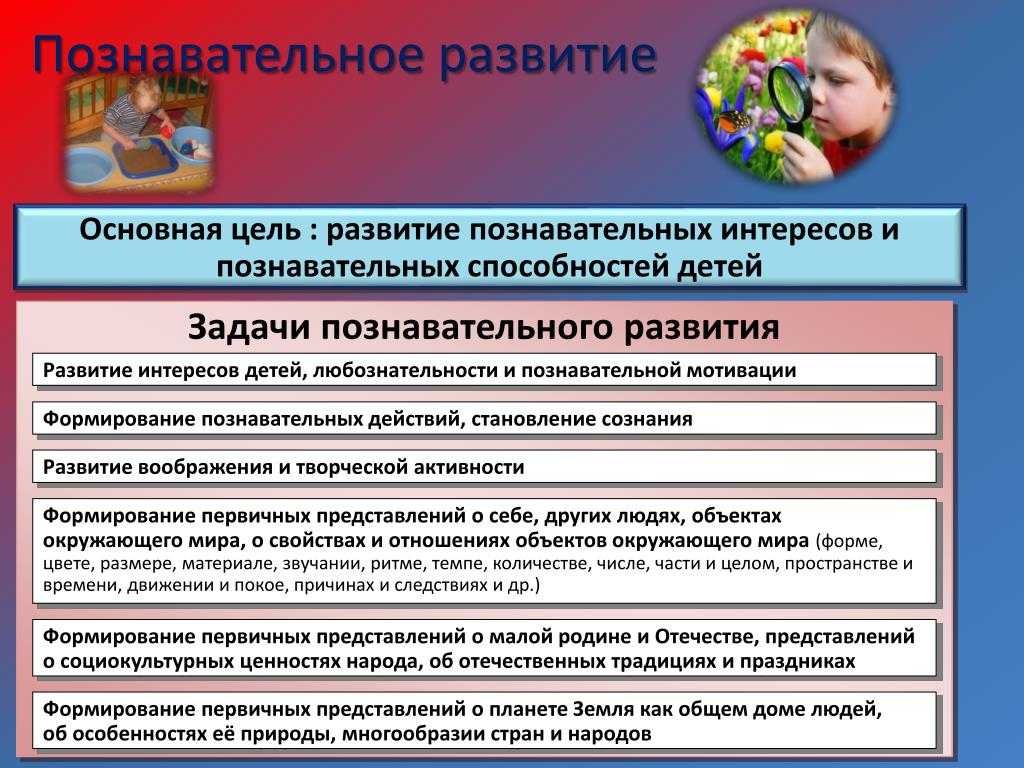 Познавательное развитие

Основная цель : развитие познавательных интересов и познавательных способностей детей

Задачи познавательного развития

Развитие интересов детей, любознательности и познавательной мотивации

Формирование познавательных действий, становление сознания

Развитие воображения и творческой активности

Формирование первичных представлений о себе, других людях, объектах окружающего мира, о свойствах и отношениях объектов окружающего мира (форме, цвете, размере, материале, звучании, ритме, темпе, количестве, числе, части и целом, пространстве и времени, движении и покое, причинах и следствиях и др.)

Формирование первичных представлений о малой родине и Отечестве, представлений о социокультурных ценностях народа, об отечественных традициях и праздниках

Формирование первичных представлений о планете Земля как общем доме людей, об особенностях её природы, многообразии стран и народов